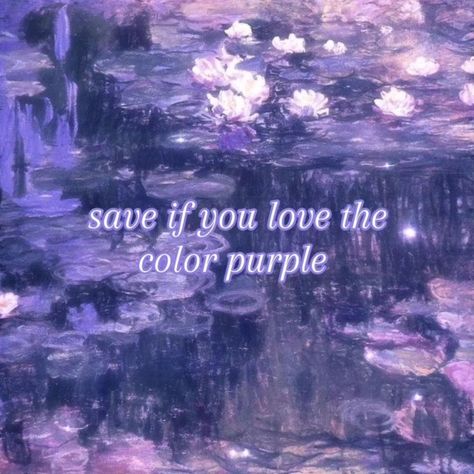 save if you love the color purple